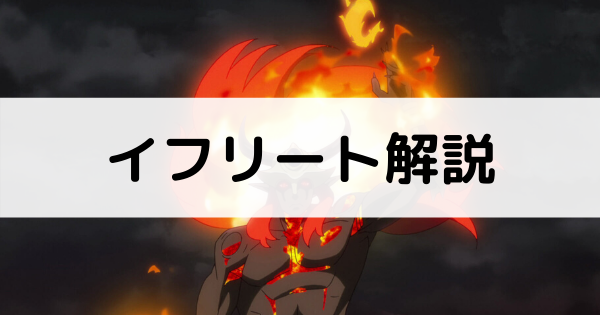 イフリート解説